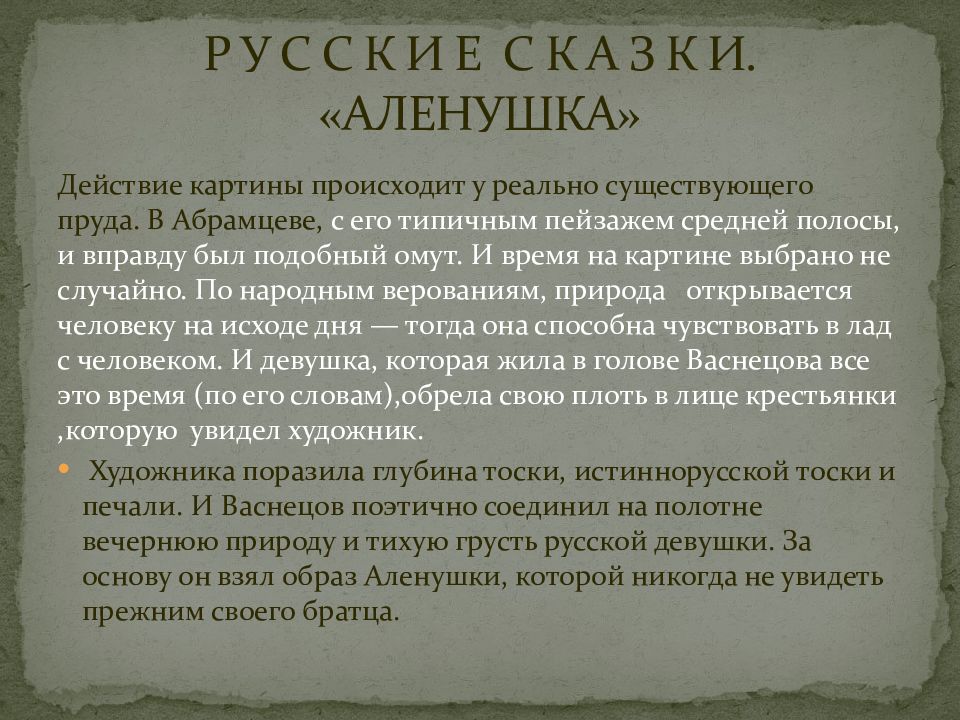 РУССКИЕ СКАЗКИ. «АЛЕНУШКА»

Действие картины происходит у реально существующего пруда. В Абрамцеве, с его типичным пейзажем средней полосы, и вправду был подобный омут. И время на картине выбрано не случайно. По народным верованиям, природа открывается человеку на исходе дня — тогда она способна чувствовать в лад с человеком. И девушка, которая жила в голове Васнецова все это время (по его словам),обрела свою плоть в лице крестьянки ,которую увидел художник.

Художника поразила глубина тоски, истиннорусской тоски и печали. И Васнецов поэтично соединил на полотне вечернюю природу и тихую грусть русской девушки. За основу он взял образ Аленушки, которой никогда не увидеть прежним своего братца.